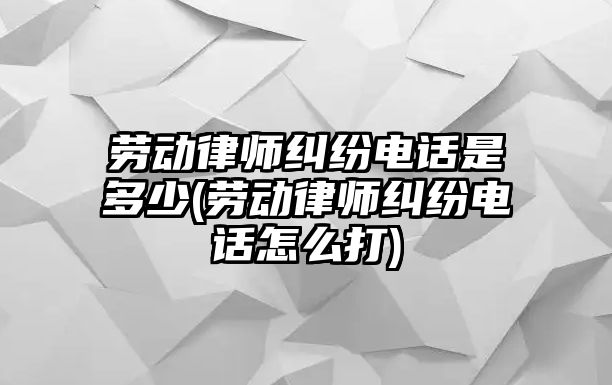 劳动律师纠纷电话是多少(劳动律师纠纷电话怎么打)